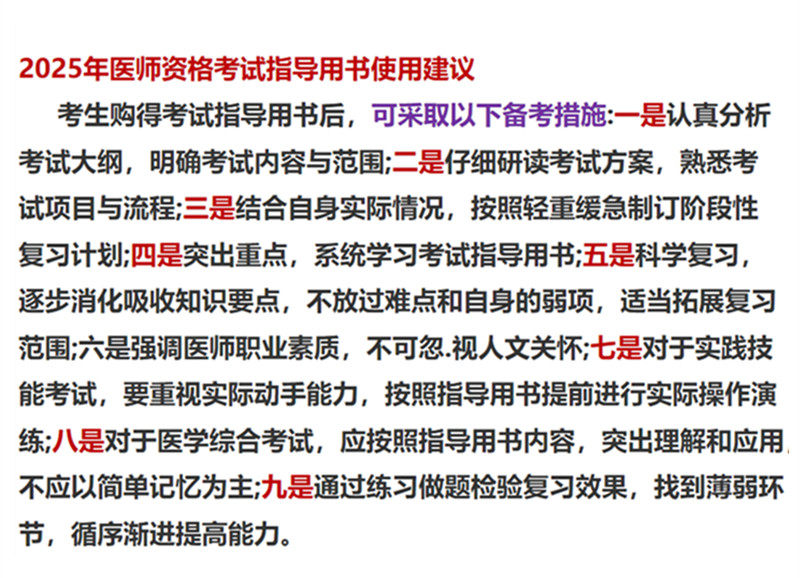 2025年医师资格考试指导用书使用建议

考生购得考试指导用书后，可采取以下备考措施:一是认真分析考试大纲，明确考试内容与范围;二是仔细研读考试方案，熟悉考试项目与流程;三是结合自身实际情况，按照轻重缓急制订阶段性复习计划;四是突出重点，系统学习考试指导用书;五是科学复习，逐步消化吸收知识要点，不放过难点和自身的弱项，适当拓展复习范围;六是强调医师职业素质，不可忽.视人文关怀;七是对于实践技能考试，要重视实际动手能力，按照指导用书提前进行实际操作演练;八是对于医学综合考试，应按照指导用书内容，突出理解和应用，不应以简单记忆为主;九是通过练习做题检验复习效果，找到薄弱环节，循序渐进提高能力。